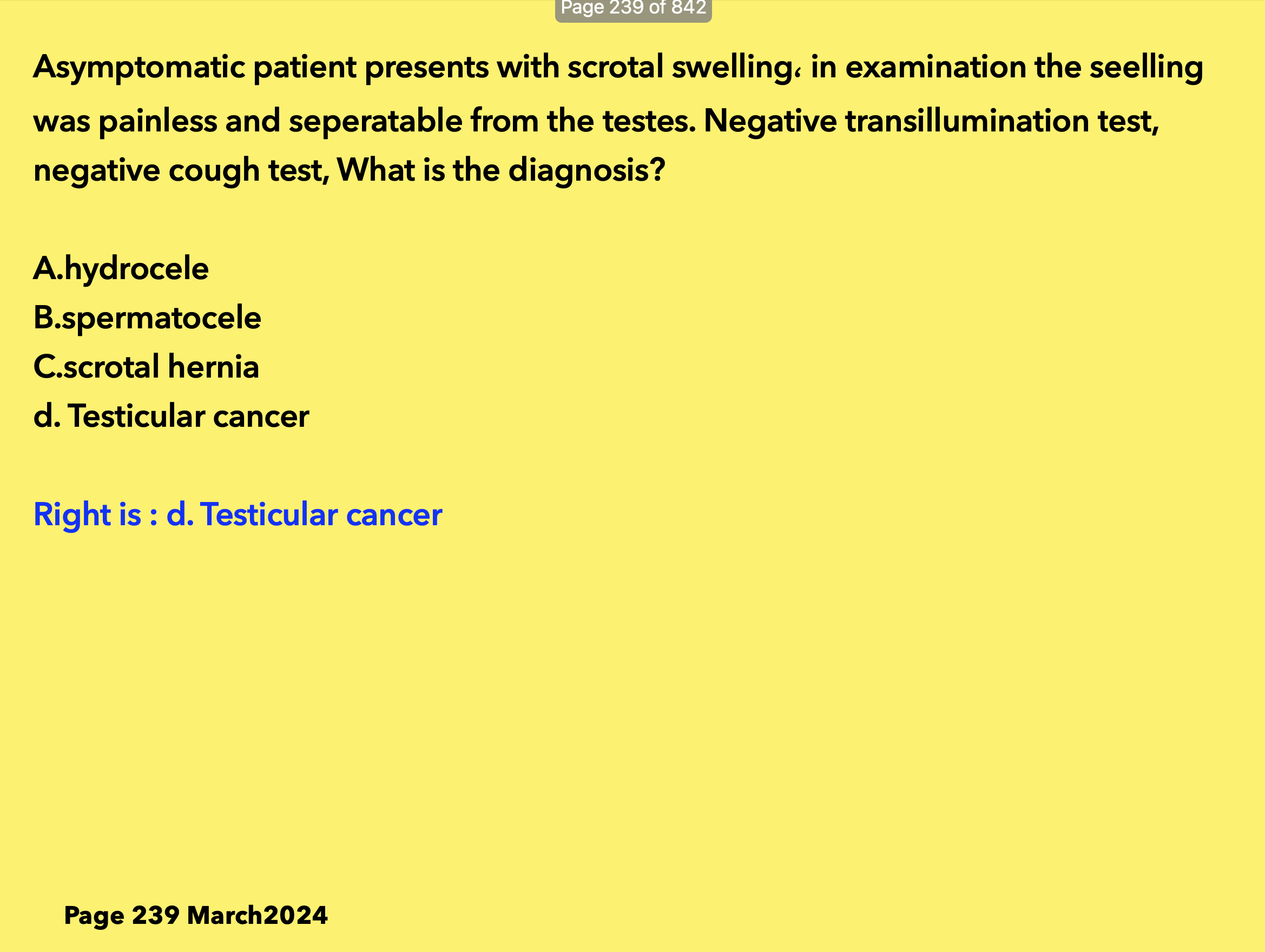 Page 239 of 842

Asymptomatic patient presents with scrotal swelling، in examination the seelling was painless and seperatable from the testes. Negative transillumination test, negative cough test, What is the diagnosis?

A.hydrocele
B.spermatocele
C.scrotal hernia
d. Testicular cancer

Right is : d. Testicular cancer

Page 239 March2024